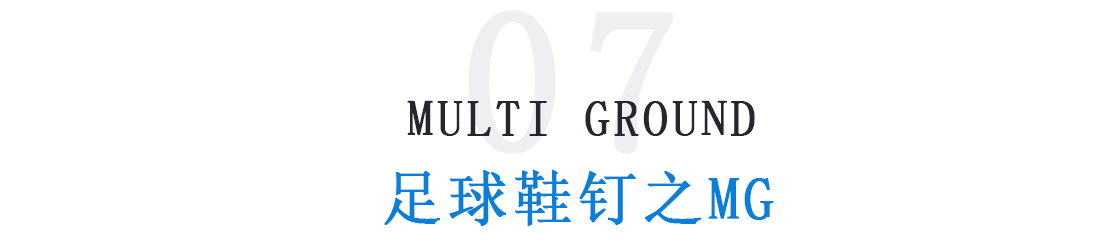 07

MULTI GROUND

足球鞋钉之MG